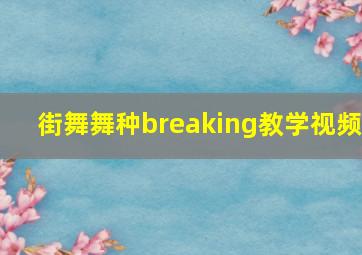 街舞舞种breaking教学视频